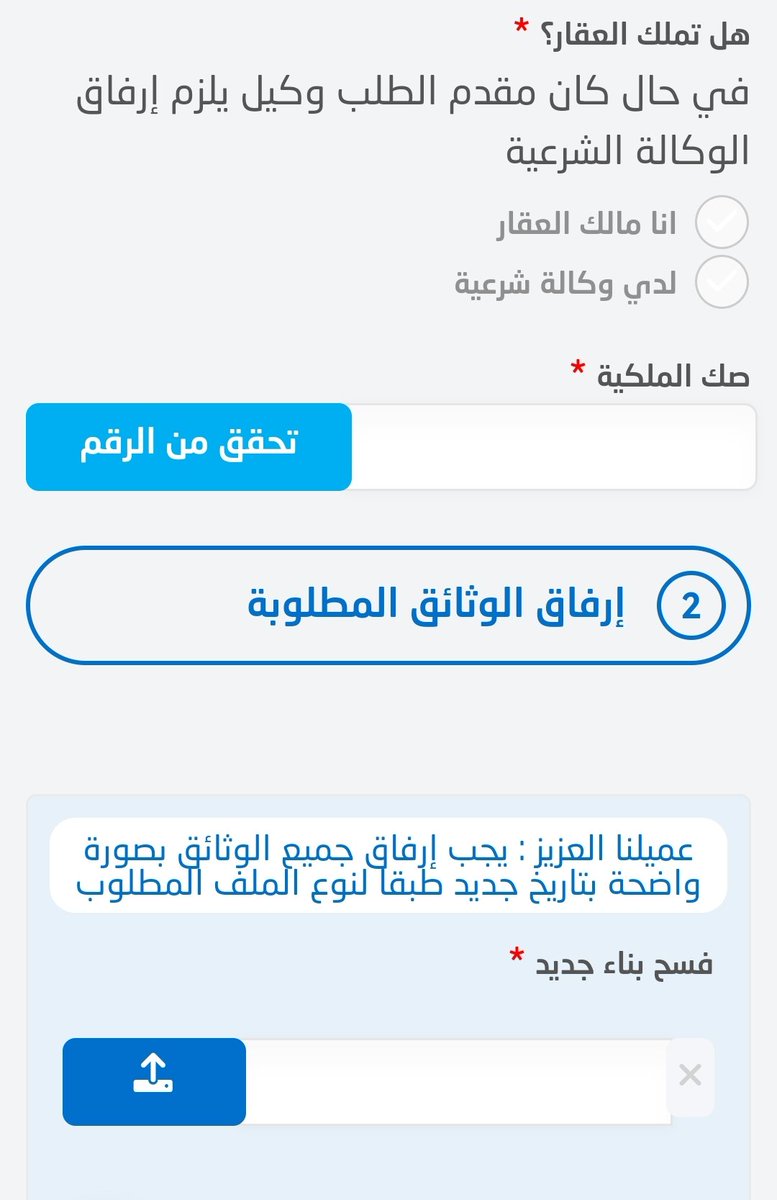 هل تملك العقار؟ *
في حال كان مقدم الطلب وكيل يلزم إرفاق الوكالة الشرعية

انا مالك العقار

لدي وكالة شرعية

صك الملكية *

تحقق من الرقم

2 إرفاق الوثائق المطلوبة

عميلنا العزيز : يجب إرفاق جميع الوثائق بصورة واضحة بتاريخ جديد طبقا لنوع الملف المطلوب

فسح بناء جديد *

×